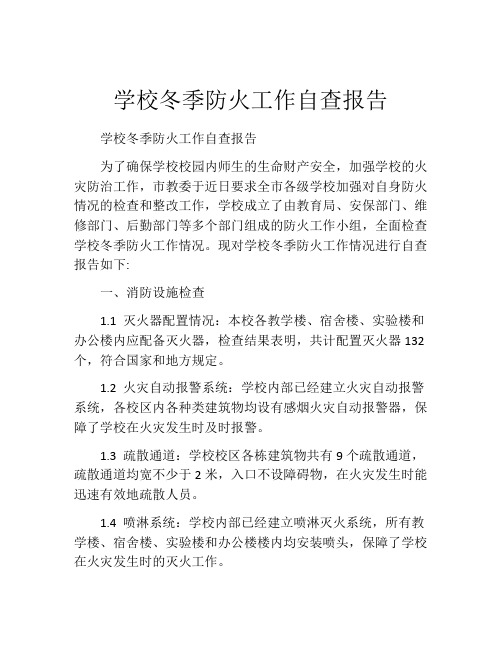 学校冬季防火工作自查报告

学校冬季防火工作自查报告

为了确保学校校园内师生的生命财产安全，加强学校的火灾防治工作，市教委于近日要求全市各级学校加强对自身防火情况的检查和整改工作，学校成立了由教育局、安保部门、维修部门、后勤部门等多个部门组成的防火工作小组，全面检查学校冬季防火工作情况。现对学校冬季防火工作情况进行自查报告如下:

一、消防设施检查

1.1 灭火器配置情况：本校各教学楼、宿舍楼、实验楼和办公楼内应配备灭火器，检查结果表明，共计配置灭火器 132 个，符合国家和地方规定。

1.2 火灾自动报警系统：学校内部已经建立火灾自动报警系统，各校区内各种类建筑物均设有感烟火灾自动报警器，保障了学校在火灾发生时及时报警。

1.3 疏散通道：学校校区各栋建筑物共有 9 个疏散通道，疏散通道均宽不少于 2 米，入口不设障碍物，在火灾发生时能迅速有效地疏散人员。

1.4 喷淋系统：学校内部已经建立喷淋灭火系统，所有教学楼、宿舍楼、实验楼和办公楼楼内均安装喷头，保障了学校在火灾发生时的灭火工作。